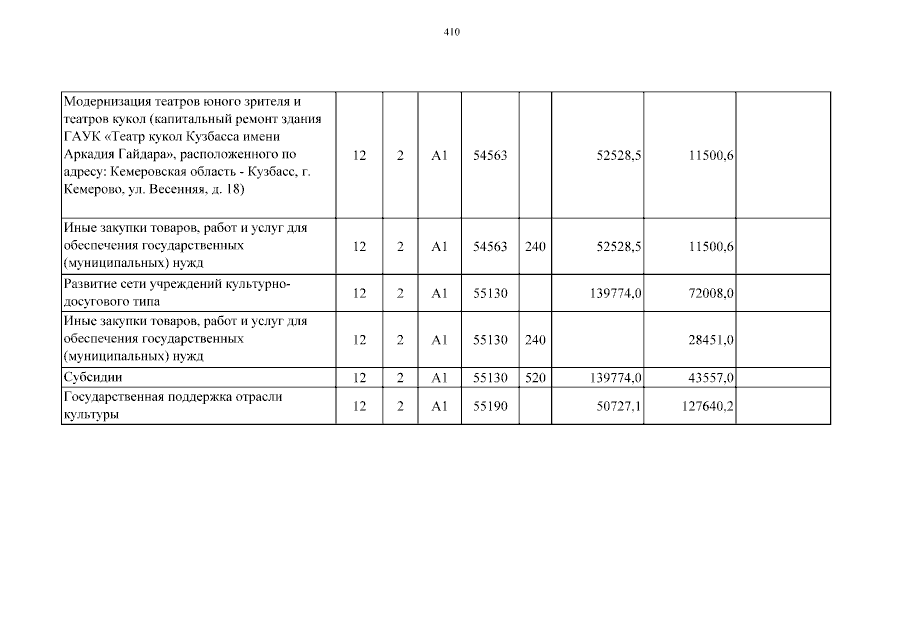 410

| | | | | | | | | |
|---|---|---|---|---|---|---|---|---|
| Модернизация театров юного зрителя и театров кукол (капитальный ремонт здания ГАУК «Театр кукол Кузбасса имени Аркадия Гайдара», расположенного по адресу: Кемеровская область - Кузбасс, г. Кемерово, ул. Весенняя, д. 18) | 12 | 2 | A1 | 54563 | | 52528,5 | 11500,6 | |
| Иные закупки товаров, работ и услуг для обеспечения государственных (муниципальных) нужд | 12 | 2 | A1 | 54563 | 240 | 52528,5 | 11500,6 | |
| Развитие сети учреждений культурно-досугового типа | 12 | 2 | A1 | 55130 | | 139774,0 | 72008,0 | |
| Иные закупки товаров, работ и услуг для обеспечения государственных (муниципальных) нужд | 12 | 2 | A1 | 55130 | 240 | | 28451,0 | |
| Субсидии | 12 | 2 | A1 | 55130 | 520 | 139774,0 | 43557,0 | |
| Государственная поддержка отрасли культуры | 12 | 2 | A1 | 55190 | | 50727,1 | 127640,2 | |